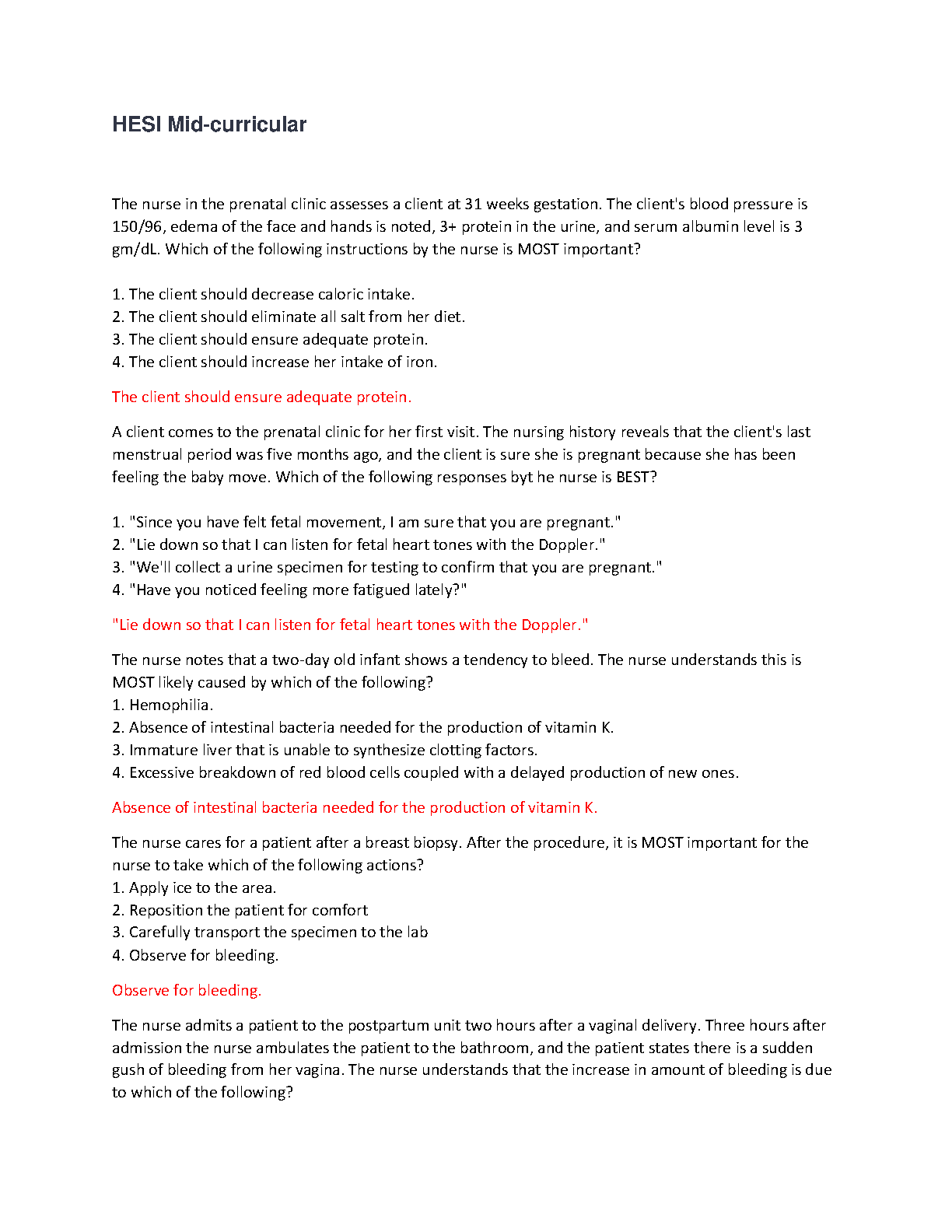 HESI Mid-curricular

The nurse in the prenatal clinic assesses a client at 31 weeks gestation. The client's blood pressure is 150/96, edema of the face and hands is noted, 3+ protein in the urine, and serum albumin level is 3 gm/dL. Which of the following instructions by the nurse is MOST important?

1. The client should decrease caloric intake.
2. The client should eliminate all salt from her diet.
3. The client should ensure adequate protein.
4. The client should increase her intake of iron.

The client should ensure adequate protein.

A client comes to the prenatal clinic for her first visit. The nursing history reveals that the client's last menstrual period was five months ago, and the client is sure she is pregnant because she has been feeling the baby move. Which of the following responses byt he nurse is BEST?

1. "Since you have felt fetal movement, I am sure that you are pregnant."
2. "Lie down so that I can listen for fetal heart tones with the Doppler."
3. "We'll collect a urine specimen for testing to confirm that you are pregnant."
4. "Have you noticed feeling more fatigued lately?"

"Lie down so that I can listen for fetal heart tones with the Doppler."

The nurse notes that a two-day old infant shows a tendency to bleed. The nurse understands this is MOST likely caused by which of the following?
1. Hemophilia.
2. Absence of intestinal bacteria needed for the production of vitamin K.
3. Immature liver that is unable to synthesize clotting factors.
4. Excessive breakdown of red blood cells coupled with a delayed production of new ones.

Absence of intestinal bacteria needed for the production of vitamin K.

The nurse cares for a patient after a breast biopsy. After the procedure, it is MOST important for the nurse to take which of the following actions?
1. Apply ice to the area.
2. Reposition the patient for comfort
3. Carefully transport the specimen to the lab
4. Observe for bleeding.

Observe for bleeding.

The nurse admits a patient to the postpartum unit two hours after a vaginal delivery. Three hours after admission the nurse ambulates the patient to the bathroom, and the patient states there is a sudden gush of bleeding from her vagina. The nurse understands that the increase in amount of bleeding is due to which of the following?